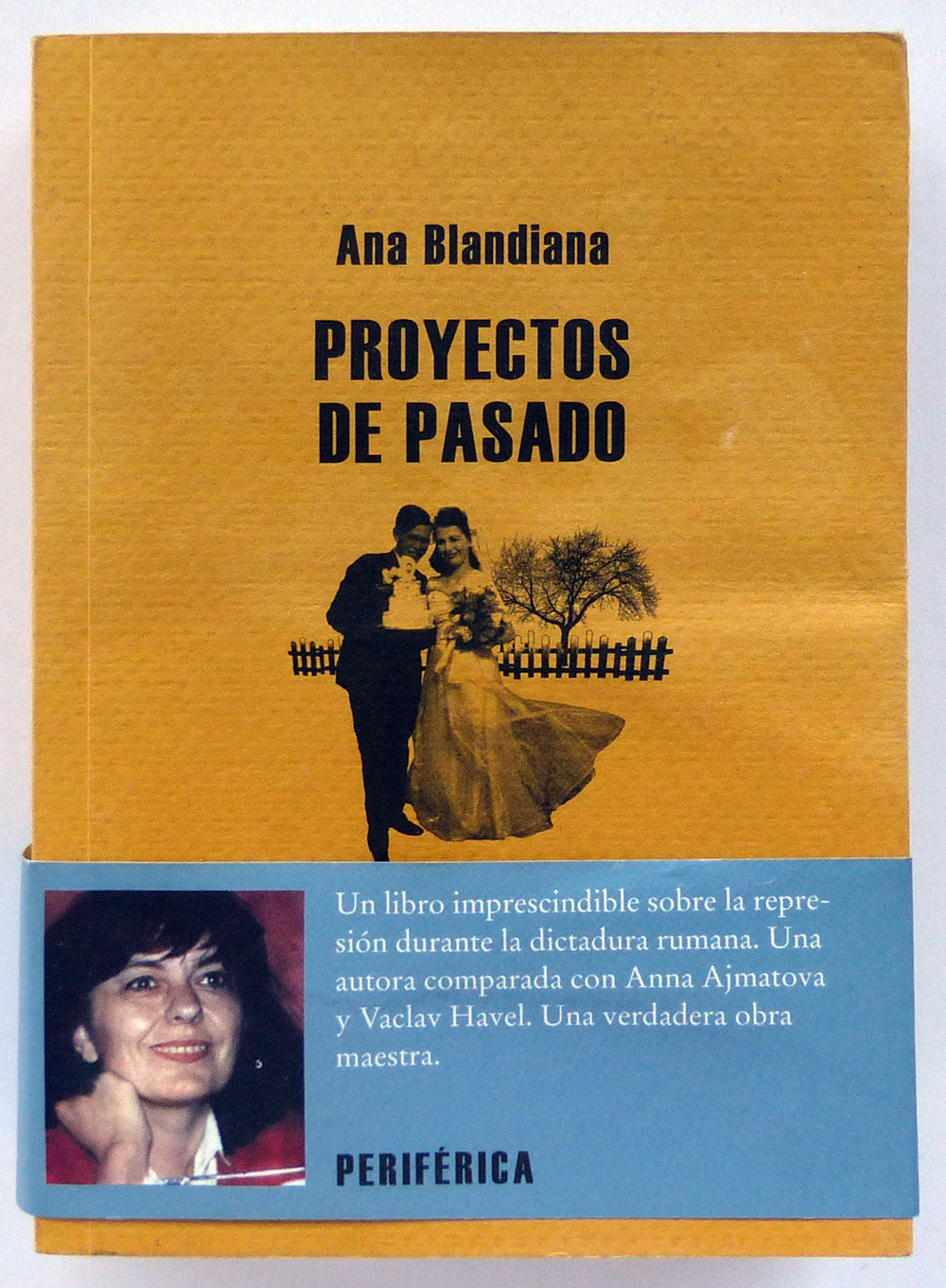 Ana Blandiana

PROYECTOS DE PASADO

Un libro imprescindible sobre la represión durante la dictadura rumana. Una autora comparada con Anna Ajmatova y Vaclav Havel. Una verdadera obra maestra.

PERIFÉRICA